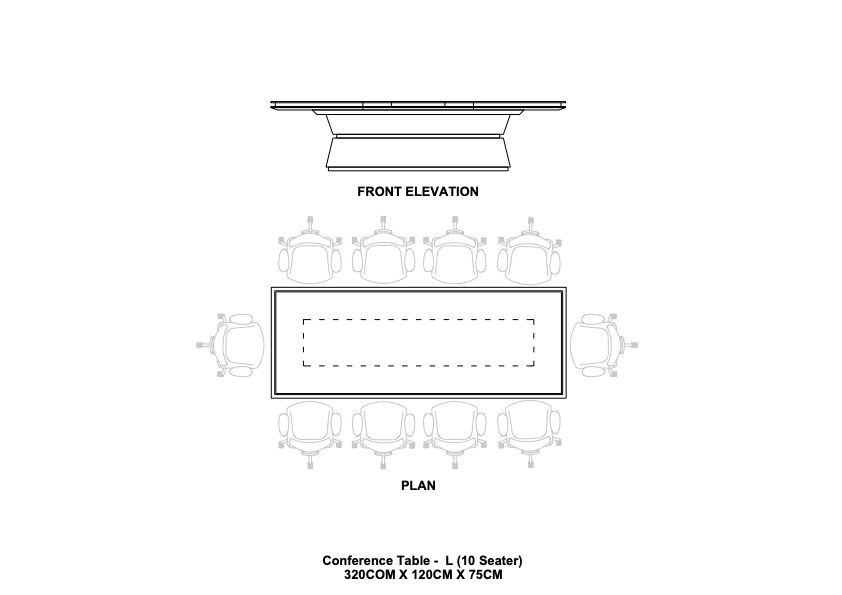 FRONT ELEVATION

PLAN

Conference Table - L (10 Seater)
320COM X 120CM X 75CM